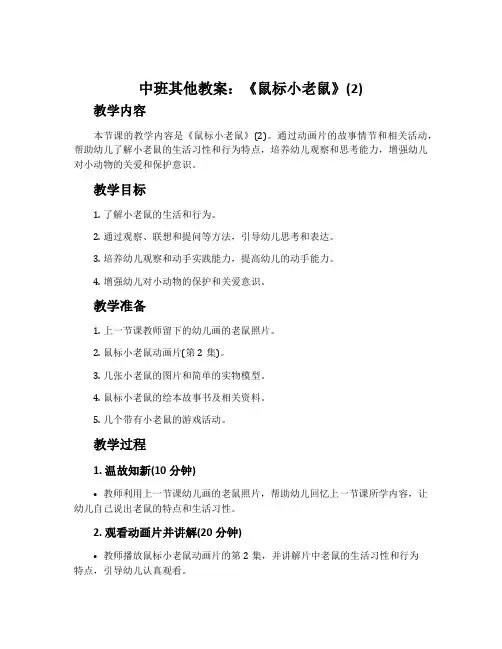 中班其他教案：《鼠标小老鼠》(2)

教学内容

本节课的教学内容是《鼠标小老鼠》(2)。通过动画片的故事情节和相关活动，帮助幼儿了解小老鼠的生活习性和行为特点，培养幼儿观察和思考能力，增强幼儿对小动物的关爱和保护意识。

教学目标

1. 了解小老鼠的生活和行为。

2. 通过观察、联想和提问等方法，引导幼儿思考和表达。

3. 培养幼儿观察和动手实践能力，提高幼儿的动手能力。

4. 增强幼儿对小动物的保护和关爱意识。

教学准备

1. 上一节课教师留下的幼儿画的老鼠照片。

2. 鼠标小老鼠动画片(第 2 集)。

3. 几张小老鼠的图片和简单的实物模型。

4. 鼠标小老鼠的绘本故事书及相关资料。

5. 几个带有小老鼠的游戏活动。

教学过程

1. 温故知新(10 分钟)

• 教师利用上一节课幼儿画的老鼠照片，帮助幼儿回忆上一节课所学内容，让幼儿自己说出老鼠的特点和生活习性。

2. 观看动画片并讲解(20 分钟)

• 教师播放鼠标小老鼠动画片的第 2 集，并讲解片中老鼠的生活习性和行为特点，引导幼儿认真观看。